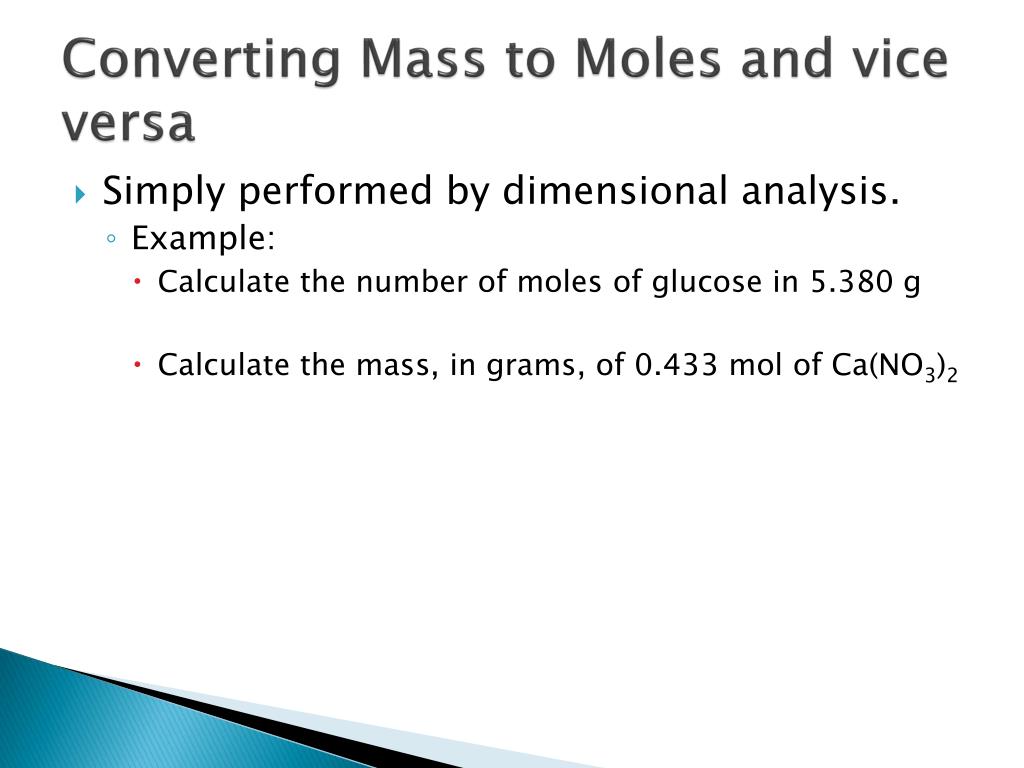 Converting Mass to Moles and vice versa

Simply performed by dimensional analysis.

Example:

Calculate the number of moles of glucose in 5.380 g

Calculate the mass, in grams, of 0.433 mol of $Ca(NO_3)_2$